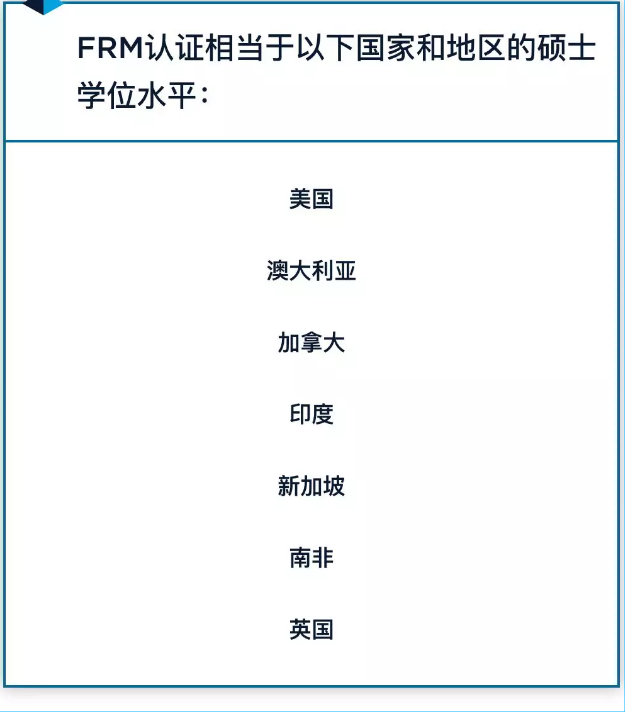 FRM认证相当于以下国家和地区的硕士学位水平：

美国

澳大利亚

加拿大

印度

新加坡

南非

英国